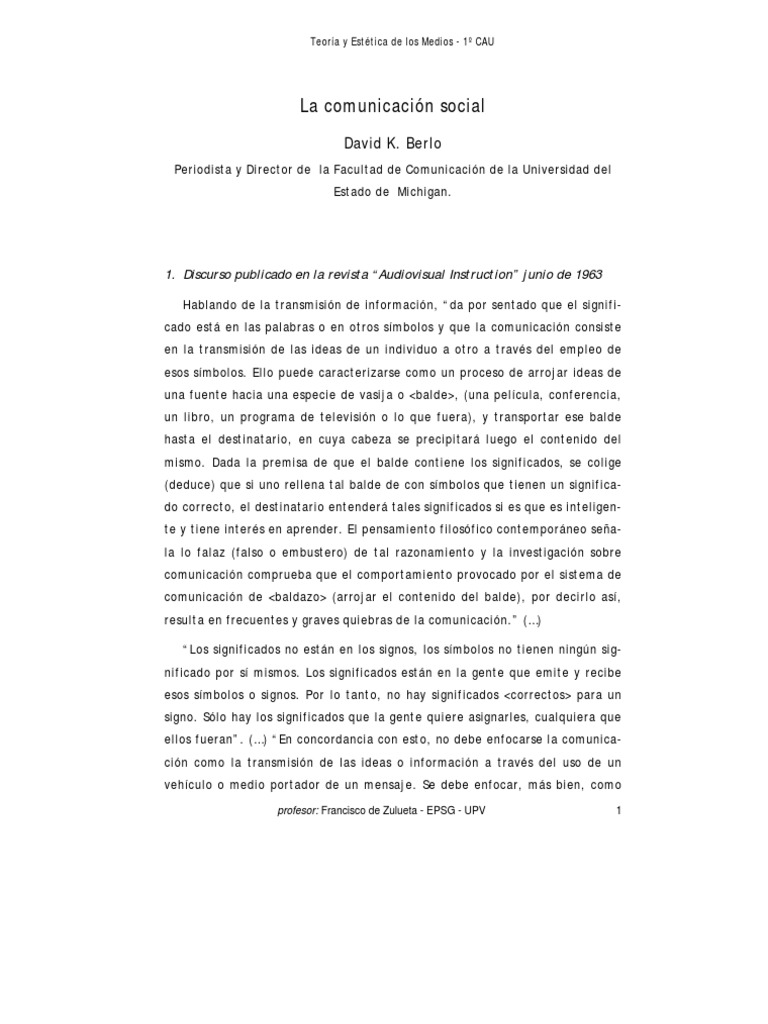 Teoría y Estética de los Medios - 1º CAU

La comunicación social

David K. Berlo

Periodista y Director de la Facultad de Comunicación de la Universidad del Estado de Michigan.

1. Discurso publicado en la revista "Audiovisual Instruction" junio de 1963

Hablando de la transmisión de información, "da por sentado que el significado está en las palabras o en otros símbolos y que la comunicación consiste en la transmisión de las ideas de un individuo a otro a través del empleo de esos símbolos. Ello puede caracterizarse como un proceso de arrojar ideas de una fuente hacia una especie de vasija o <balde>, (una película, conferencia, un libro, un programa de televisión o lo que fuera), y transportar ese balde hasta el destinatario, en cuya cabeza se precipitará luego el contenido del mismo. Dada la premisa de que el balde contiene los significados, se colige (deduce) que si uno rellena tal balde de con símbolos que tienen un significado correcto, el destinatario entenderá tales significados si es que es inteligente y tiene interés en aprender. El pensamiento filosófico contemporáneo señala lo falaz (falso o embustero) de tal razonamiento y la investigación sobre comunicación comprueba que el comportamiento provocado por el sistema de comunicación de <baldazo> (arrojar el contenido del balde), por decirlo así, resulta en frecuentes y graves quiebras de la comunicación." (...)

"Los significados no están en los signos, los símbolos no tienen ningún significado por sí mismos. Los significados están en la gente que emite y recibe esos símbolos o signos. Por lo tanto, no hay significados <correctos> para un signo. Sólo hay los significados que la gente quiere asignarles, cualquiera que ellos fueran". (...) "En concordancia con esto, no debe enfocarse la comunicación como la transmisión de las ideas o información a través del uso de un vehículo o medio portador de un mensaje. Se debe enfocar, más bien, como

profesor: Francisco de Zulueta - EPSG - UPV 1